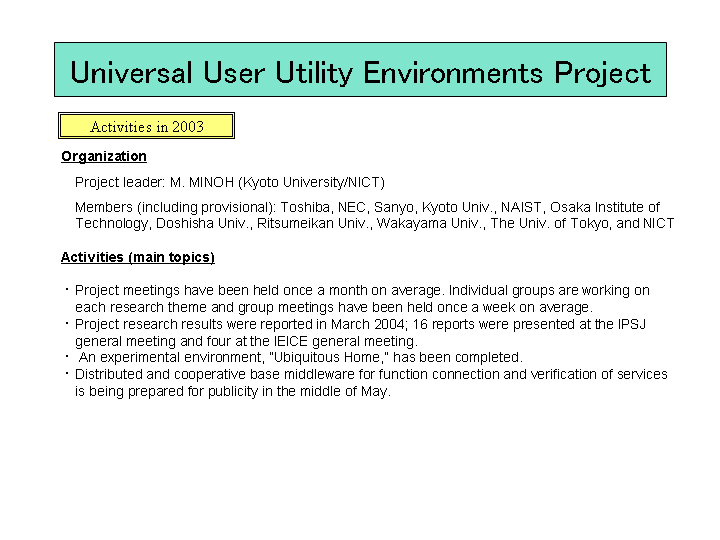 Universal User Utility Environments Project

Activities in 2003

Organization

Project leader: M. MINOH (Kyoto University/NICT)

Members (including provisional): Toshiba, NEC, Sanyo, Kyoto Univ., NAIST, Osaka Institute of Technology, Doshisha Univ., Ritsumeikan Univ., Wakayama Univ., The Univ. of Tokyo, and NICT

Activities (main topics)

・Project meetings have been held once a month on average. Individual groups are working on each research theme and group meetings have been held once a week on average.
・Project research results were reported in March 2004; 16 reports were presented at the IPSJ general meeting and four at the IEICE general meeting.
・ An experimental environment, "Ubiquitous Home," has been completed.
・Distributed and cooperative base middleware for function connection and verification of services is being prepared for publicity in the middle of May.